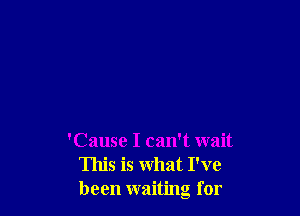 'Cause I can't wait
This is what I've
been waiting for